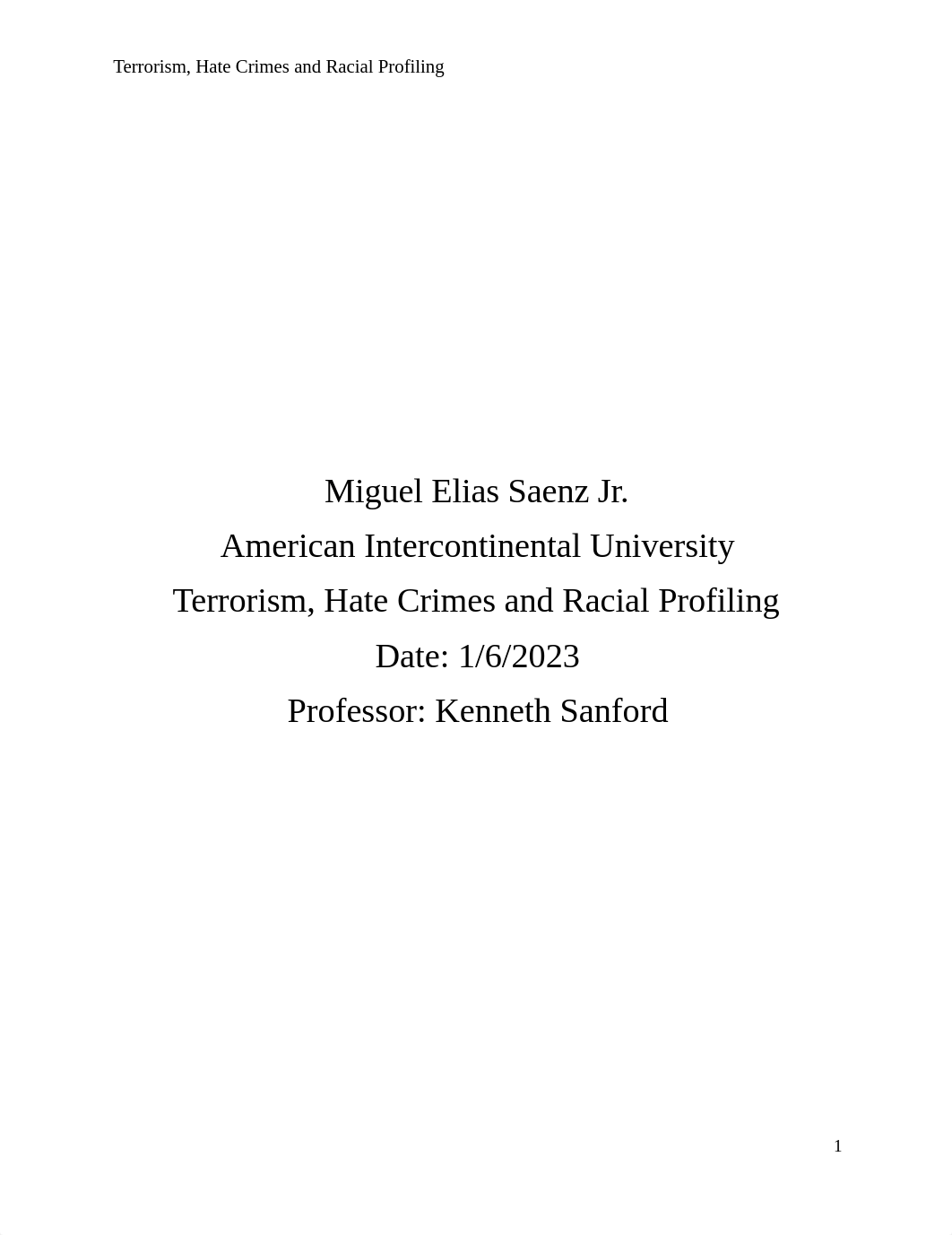 Terrorism, Hate Crimes and Racial Profiling

Miguel Elias Saenz Jr.
American Intercontinental University
Terrorism, Hate Crimes and Racial Profiling
Date: 1/6/2023
Professor: Kenneth Sanford

1